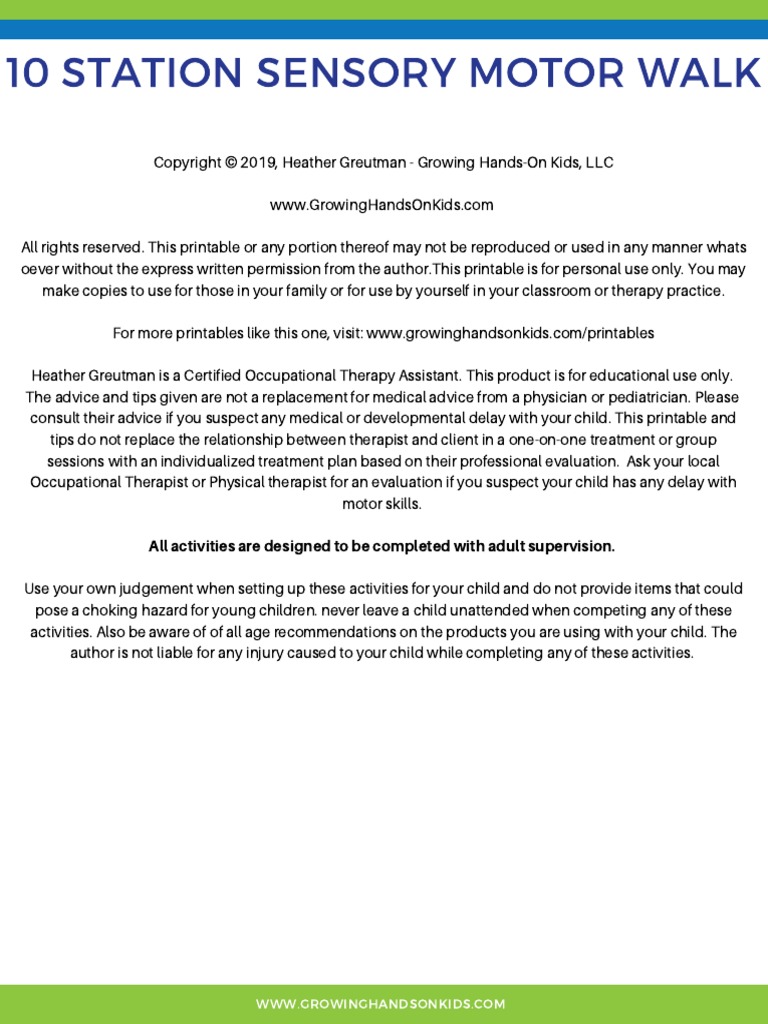 10 STATION SENSORY MOTOR WALK

Copyright © 2019, Heather Greutman - Growing Hands-On Kids, LLC

www.GrowingHandsOnKids.com

All rights reserved. This printable or any portion thereof may not be reproduced or used in any manner whats oever without the express written permission from the author.This printable is for personal use only. You may make copies to use for those in your family or for use by yourself in your classroom or therapy practice.

For more printables like this one, visit: www.growinghandsonkids.com/printables

Heather Greutman is a Certified Occupational Therapy Assistant. This product is for educational use only. The advice and tips given are not a replacement for medical advice from a physician or pediatrician. Please consult their advice if you suspect any medical or developmental delay with your child. This printable and tips do not replace the relationship between therapist and client in a one-on-one treatment or group sessions with an individualized treatment plan based on their professional evaluation. Ask your local Occupational Therapist or Physical therapist for an evaluation if you suspect your child has any delay with motor skills.

All activities are designed to be completed with adult supervision.

Use your own judgement when setting up these activities for your child and do not provide items that could pose a choking hazard for young children. never leave a child unattended when competing any of these activities. Also be aware of of all age recommendations on the products you are using with your child. The author is not liable for any injury caused to your child while completing any of these activities.

WWW.GROWINGHANDSONKIDS.COM